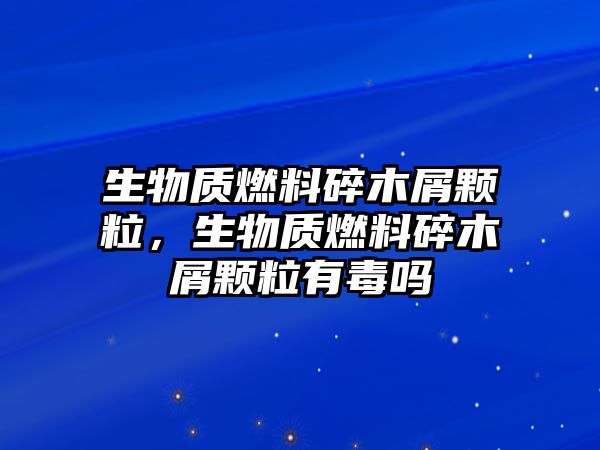 生物质燃料碎木屑颗粒，生物质燃料碎木屑颗粒有毒吗